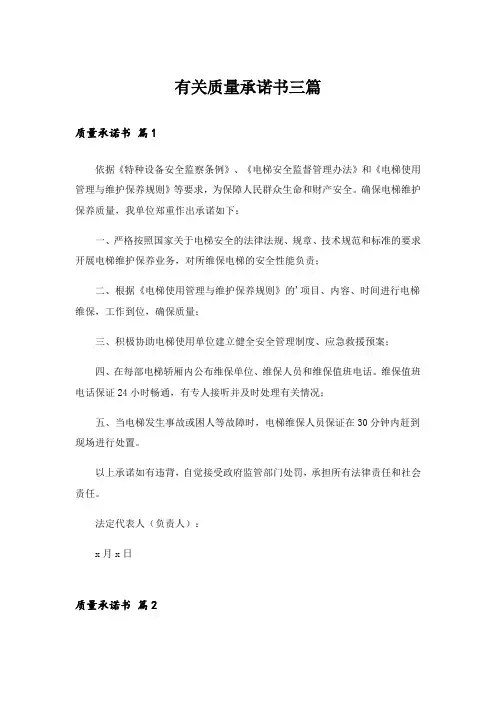 有关质量承诺书三篇

质量承诺书 篇1

依据《特种设备安全监察条例》、《电梯安全监督管理办法》和《电梯使用管理与维护保养规则》等要求，为保障人民群众生命和财产安全。确保电梯维护保养质量，我单位郑重作出承诺如下：

一、严格按照国家关于电梯安全的法律法规、规章、技术规范和标准的要求开展电梯维护保养业务，对所维保电梯的安全性能负责；

二、根据《电梯使用管理与维护保养规则》的'项目、内容、时间进行电梯维保，工作到位，确保质量；

三、积极协助电梯使用单位建立健全安全管理制度、应急救援预案；

四、在每部电梯轿厢内公布维保单位、维保人员和维保值班电话。维保值班电话保证24小时畅通，有专人接听并及时处理有关情况；

五、当电梯发生事故或困人等故障时，电梯维保人员保证在30分钟内赶到现场进行处置。

以上承诺如有违背，自觉接受政府监管部门处罚，承担所有法律责任和社会责任。

法定代表人（负责人）：

x月x日

质量承诺书 篇2